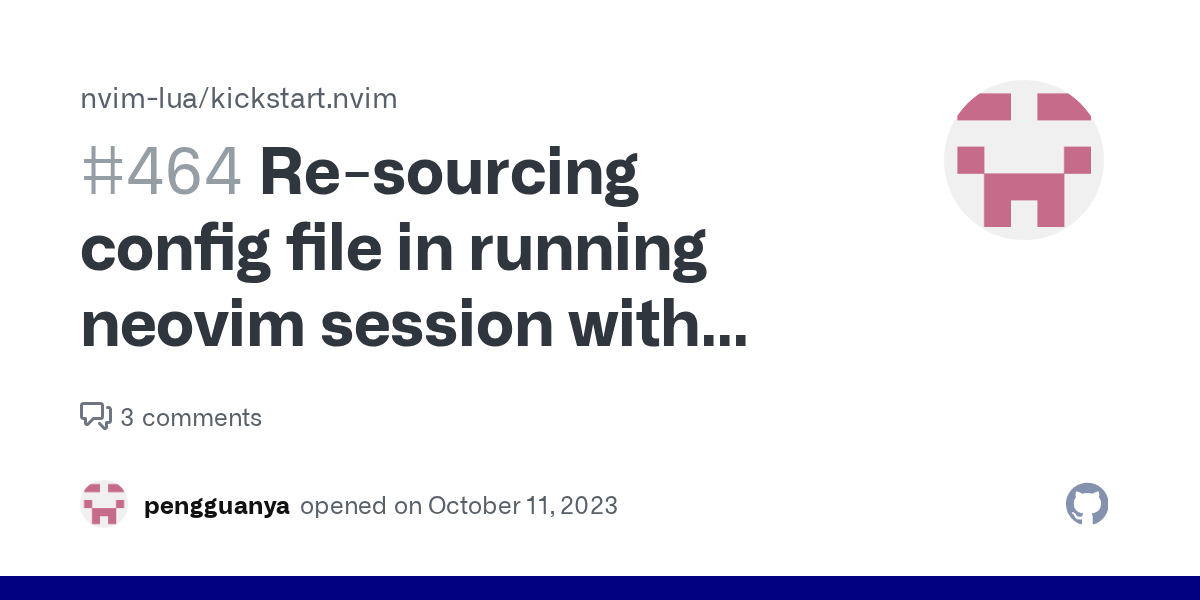 nvim-lua/kickstart.nvim

#464 Re-sourcing config file in running neovim session with...

3 comments

pengguanya opened on October 11, 2023